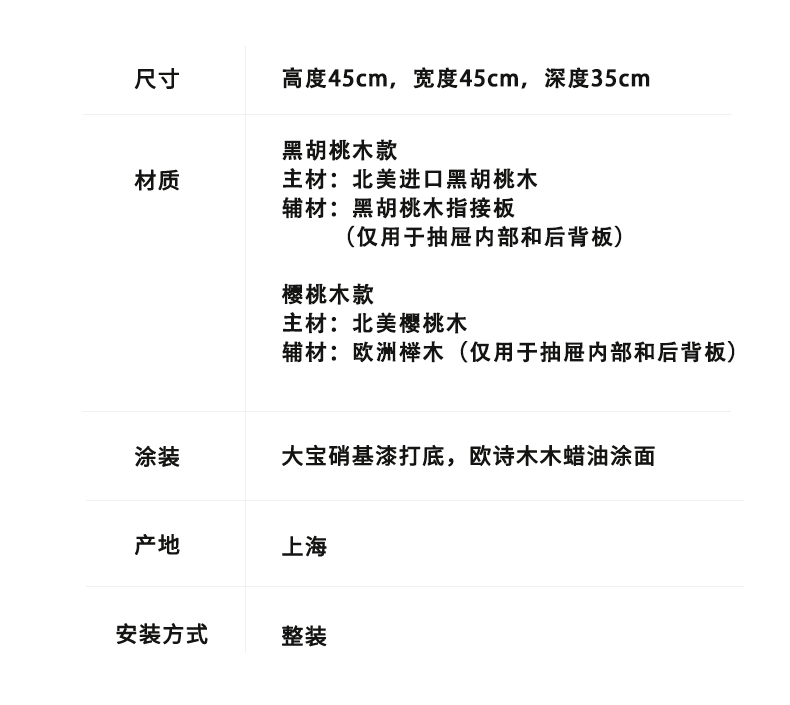 尺寸 高度45cm，宽度45cm，深度35cm

材质 黑胡桃木款
主材：北美进口黑胡桃木
辅材：黑胡桃木指接板
（仅用于抽屉内部和后背板）

樱桃木款
主材：北美樱桃木
辅材：欧洲榉木（仅用于抽屉内部和后背板）

涂装 大宝硝基漆打底，欧诗木木蜡油涂面

产地 上海

安装方式 整装